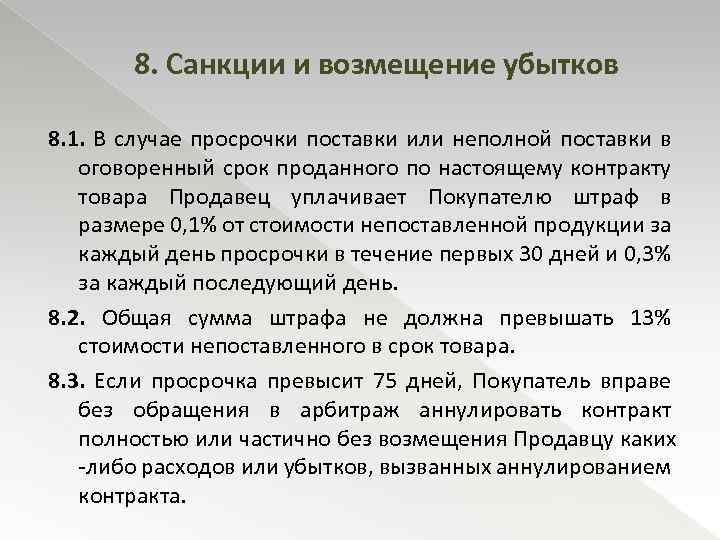 8. Санкции и возмещение убытков

8.1. В случае просрочки поставки или неполной поставки в оговоренный срок проданного по настоящему контракту товара Продавец уплачивает Покупателю штраф в размере 0,1% от стоимости непоставленной продукции за каждый день просрочки в течение первых 30 дней и 0,3% за каждый последующий день.

8.2. Общая сумма штрафа не должна превышать 13% стоимости непоставленного в срок товара.

8.3. Если просрочка превысит 75 дней, Покупатель вправе без обращения в арбитраж аннулировать контракт полностью или частично без возмещения Продавцу каких -либо расходов или убытков, вызванных аннулированием контракта.